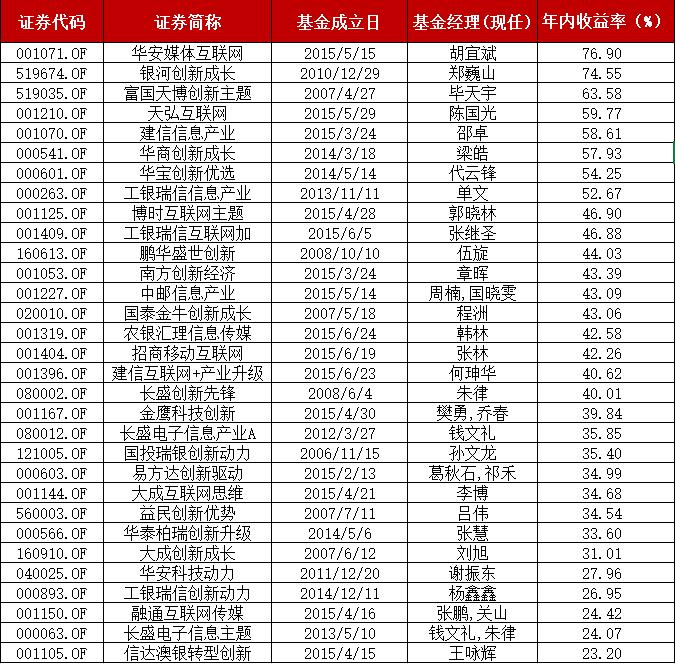 | 证券代码 | 证券简称 | 基金成立日 | 基金经理(现任) | 年内收益率(%) |
|---|---|---|---|---|
| 001071.OF | 华安媒体互联网 | 2015/5/15 | 胡宜斌 | 76.90 |
| 519674.OF | 银河创新成长 | 2010/12/29 | 郑巍山 | 74.55 |
| 519035.OF | 富国天博创新主题 | 2007/4/27 | 毕天宇 | 63.58 |
| 001210.OF | 天弘互联网 | 2015/5/29 | 陈国光 | 59.77 |
| 001070.OF | 建信信息产业 | 2015/3/24 | 邵卓 | 58.61 |
| 000541.OF | 华商创新成长 | 2014/3/18 | 梁皓 | 57.93 |
| 000601.OF | 华宝创新优选 | 2014/5/14 | 代云锋 | 54.25 |
| 000263.OF | 工银瑞信信息产业 | 2013/11/11 | 单文 | 52.67 |
| 001125.OF | 博时互联网主题 | 2015/4/28 | 郭晓林 | 46.90 |
| 001409.OF | 工银瑞信互联网加 | 2015/6/5 | 张继圣 | 46.88 |
| 160613.OF | 鹏华盛世创新 | 2008/10/10 | 伍旋 | 44.03 |
| 001053.OF | 南方创新经济 | 2015/3/24 | 章晖 | 43.39 |
| 001227.OF | 中邮信息产业 | 2015/5/14 | 周楠,国晓雯 | 43.09 |
| 020010.OF | 国泰金牛创新成长 | 2007/5/18 | 程洲 | 43.06 |
| 001319.OF | 农银汇理信息传媒 | 2015/6/24 | 韩林 | 42.58 |
| 001404.OF | 招商移动互联网 | 2015/6/19 | 张林 | 42.26 |
| 001396.OF | 建信互联网+产业升级 | 2015/6/23 | 何珅华 | 40.62 |
| 080002.OF | 长盛创新先锋 | 2008/6/4 | 朱律 | 40.01 |
| 001167.OF | 金鹰科技创新 | 2015/4/30 | 樊勇,乔春 | 39.84 |
| 080012.OF | 长盛电子信息产业A | 2012/3/27 | 钱文礼 | 35.85 |
| 121005.OF | 国投瑞银创新动力 | 2006/11/15 | 孙文龙 | 35.40 |
| 000603.OF | 易方达创新驱动 | 2015/2/13 | 葛秋石,祁禾 | 34.99 |
| 001144.OF | 大成互联网思维 | 2015/4/21 | 李博 | 34.68 |
| 560003.OF | 益民创新优势 | 2007/7/11 | 吕伟 | 34.54 |
| 000566.OF | 华泰柏瑞创新升级 | 2014/5/6 | 张慧 | 33.60 |
| 160910.OF | 大成创新成长 | 2007/6/12 | 刘旭 | 31.01 |
| 040025.OF | 华安科技动力 | 2011/12/20 | 谢振东 | 27.96 |
| 000893.OF | 工银瑞信创新动力 | 2014/12/11 | 杨鑫鑫 | 26.95 |
| 001150.OF | 融通互联网传媒 | 2015/4/16 | 张鹏,关山 | 24.42 |
| 000063.OF | 长盛电子信息主题 | 2013/5/10 | 钱文礼,朱律 | 24.07 |
| 001105.OF | 信达澳银转型创新 | 2015/4/15 | 王咏辉 | 23.20 |